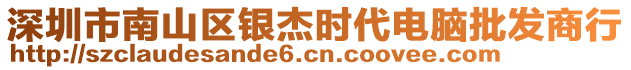 深圳市南山区银杰时代电脑批发商行
http://szclaudesande6.cn.coovee.com